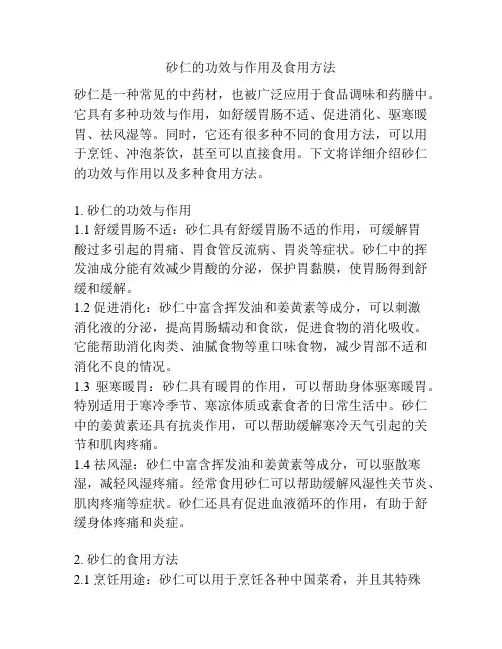 砂仁的功效与作用及食用方法

砂仁是一种常见的中药材，也被广泛应用于食品调味和药膳中。它具有多种功效与作用，如舒缓胃肠不适、促进消化、驱寒暖胃、祛风湿等。同时，它还有很多种不同的食用方法，可以用于烹饪、冲泡茶饮，甚至可以直接食用。下文将详细介绍砂仁的功效与作用以及多种食用方法。

1. 砂仁的功效与作用
1.1 舒缓胃肠不适：砂仁具有舒缓胃肠不适的作用，可缓解胃酸过多引起的胃痛、胃食管反流病、胃炎等症状。砂仁中的挥发油成分能有效减少胃酸的分泌，保护胃黏膜，使胃肠得到舒缓和缓解。
1.2 促进消化：砂仁中富含挥发油和姜黄素等成分，可以刺激消化液的分泌，提高胃肠蠕动和食欲，促进食物的消化吸收。它能帮助消化肉类、油腻食物等重口味食物，减少胃部不适和消化不良的情况。
1.3 驱寒暖胃：砂仁具有暖胃的作用，可以帮助身体驱寒暖胃。特别适用于寒冷季节、寒凉体质或素食者的日常生活中。砂仁中的姜黄素还具有抗炎作用，可以帮助缓解寒冷天气引起的关节和肌肉疼痛。
1.4 祛风湿：砂仁中富含挥发油和姜黄素等成分，可以驱散寒湿，减轻风湿疼痛。经常食用砂仁可以帮助缓解风湿性关节炎、肌肉疼痛等症状。砂仁还具有促进血液循环的作用，有助于舒缓身体疼痛和炎症。

2. 砂仁的食用方法
2.1 烹饪用途：砂仁可以用于烹饪各种中国菜肴，并且其特殊